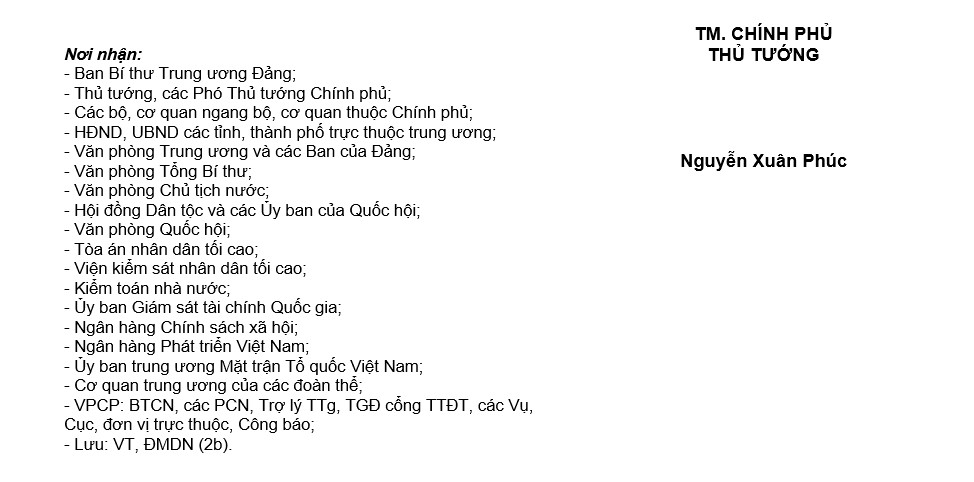 Nơi nhận:
- Ban Bí thư Trung ương Đảng;
- Thủ tướng, các Phó Thủ tướng Chính phủ;
- Các bộ, cơ quan ngang bộ, cơ quan thuộc Chính phủ;
- HĐND, UBND các tỉnh, thành phố trực thuộc trung ương;
- Văn phòng Trung ương và các Ban của Đảng;
- Văn phòng Tổng Bí thư;
- Văn phòng Chủ tịch nước;
- Hội đồng Dân tộc và các Ủy ban của Quốc hội;
- Văn phòng Quốc hội;
- Tòa án nhân dân tối cao;
- Viện kiểm sát nhân dân tối cao;
- Kiểm toán nhà nước;
- Ủy ban Giám sát tài chính Quốc gia;
- Ngân hàng Chính sách xã hội;
- Ngân hàng Phát triển Việt Nam;
- Ủy ban trung ương Mặt trận Tổ quốc Việt Nam;
- Cơ quan trung ương của các đoàn thể;
- VPCP: BTCN, các PCN, Trợ lý TTg, TGĐ cổng TTĐT, các Vụ, Cục, đơn vị trực thuộc, Công báo;
- Lưu: VT, ĐMDN (2b).

TM. CHÍNH PHỦ
THỦ TƯỚNG

Nguyễn Xuân Phúc